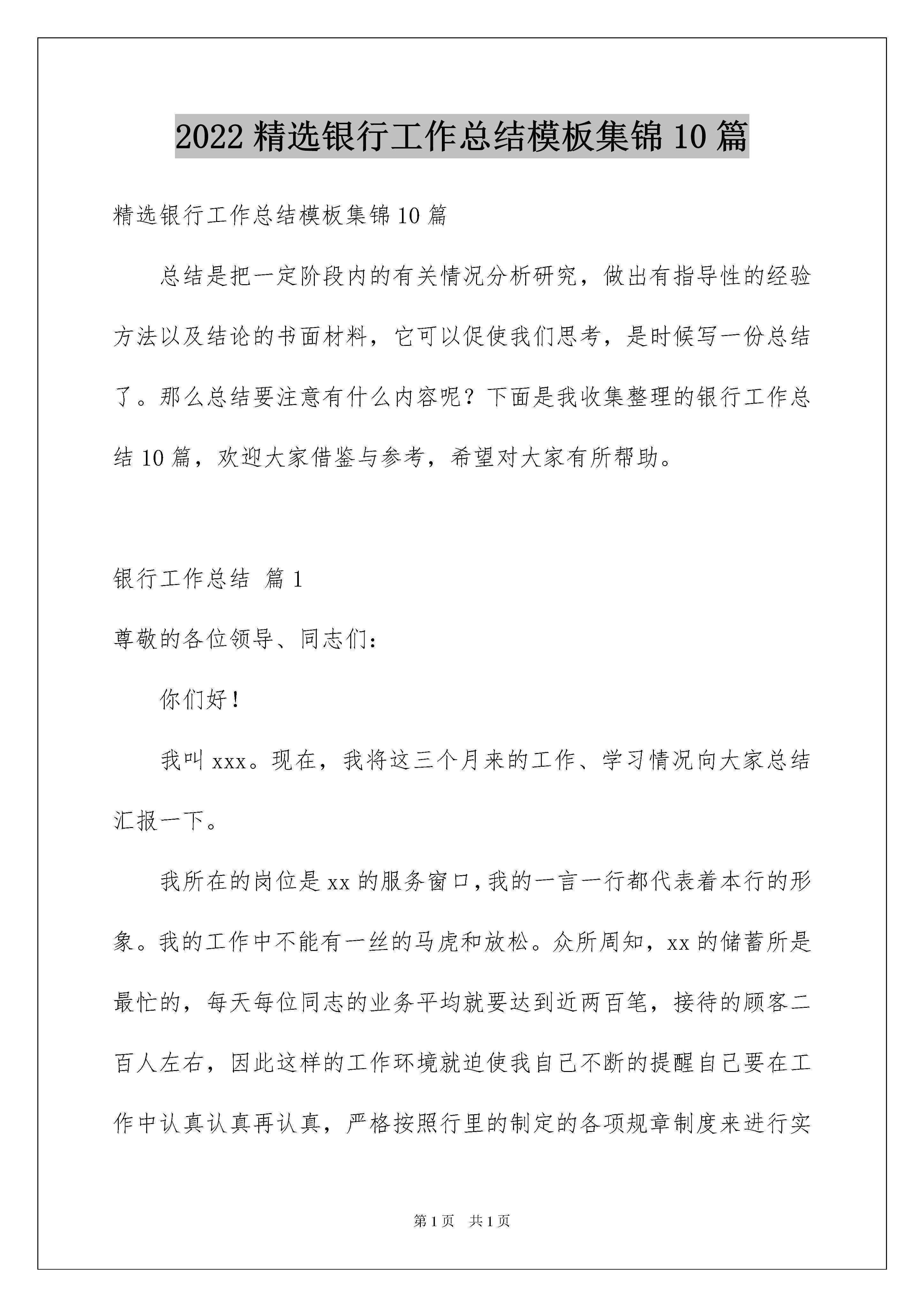 2022 精选银行工作总结模板集锦 10 篇

精选银行工作总结模板集锦 10 篇

总结是把一定阶段内的有关情况分析研究，做出有指导性的经验方法以及结论的书面材料，它可以促使我们思考，是时候写一份总结了。那么总结要注意有什么内容呢？下面是我收集整理的银行工作总结 10 篇，欢迎大家借鉴与参考，希望对大家有所帮助。

银行工作总结 篇 1

尊敬的各位领导、同志们：

你们好！

我叫 xxx。现在，我将这三个月来的工作、学习情况向大家总结汇报一下。

我所在的岗位是 xx 的服务窗口，我的一言一行都代表着本行的形象。我的工作中不能有一丝的马虎和放松。众所周知，xx 的储蓄所是最忙的，每天每位同志的业务平均就要达到近两百笔，接待的顾客二百人左右，因此这样的工作环境就迫使我自己不断的提醒自己要在工作中认真认真再认真，严格按照行里的制定的各项规章制度来进行实

第 1 页 共 1 页